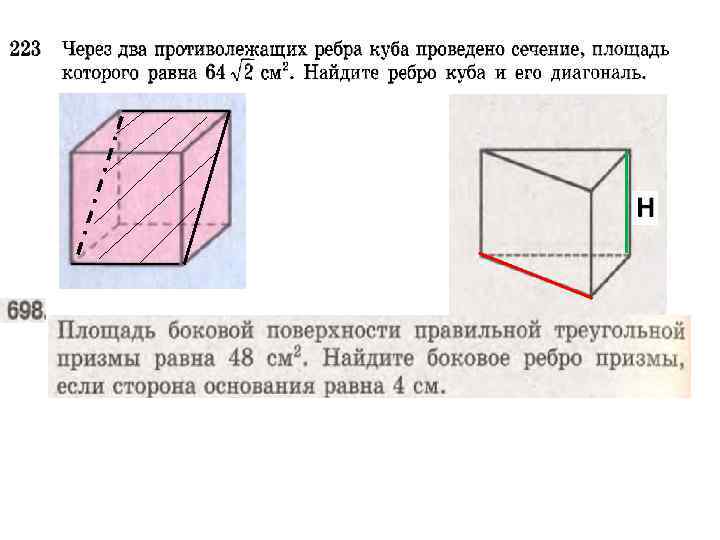 223 Через два противолежащих ребра куба проведено сечение, площадь которого равна $64\sqrt{2}$ см$^2$. Найдите ребро куба и его диагональ.

H

698. Площадь боковой поверхности правильной треугольной призмы равна 48 см$^2$. Найдите боковое ребро призмы, если сторона основания равна 4 см.